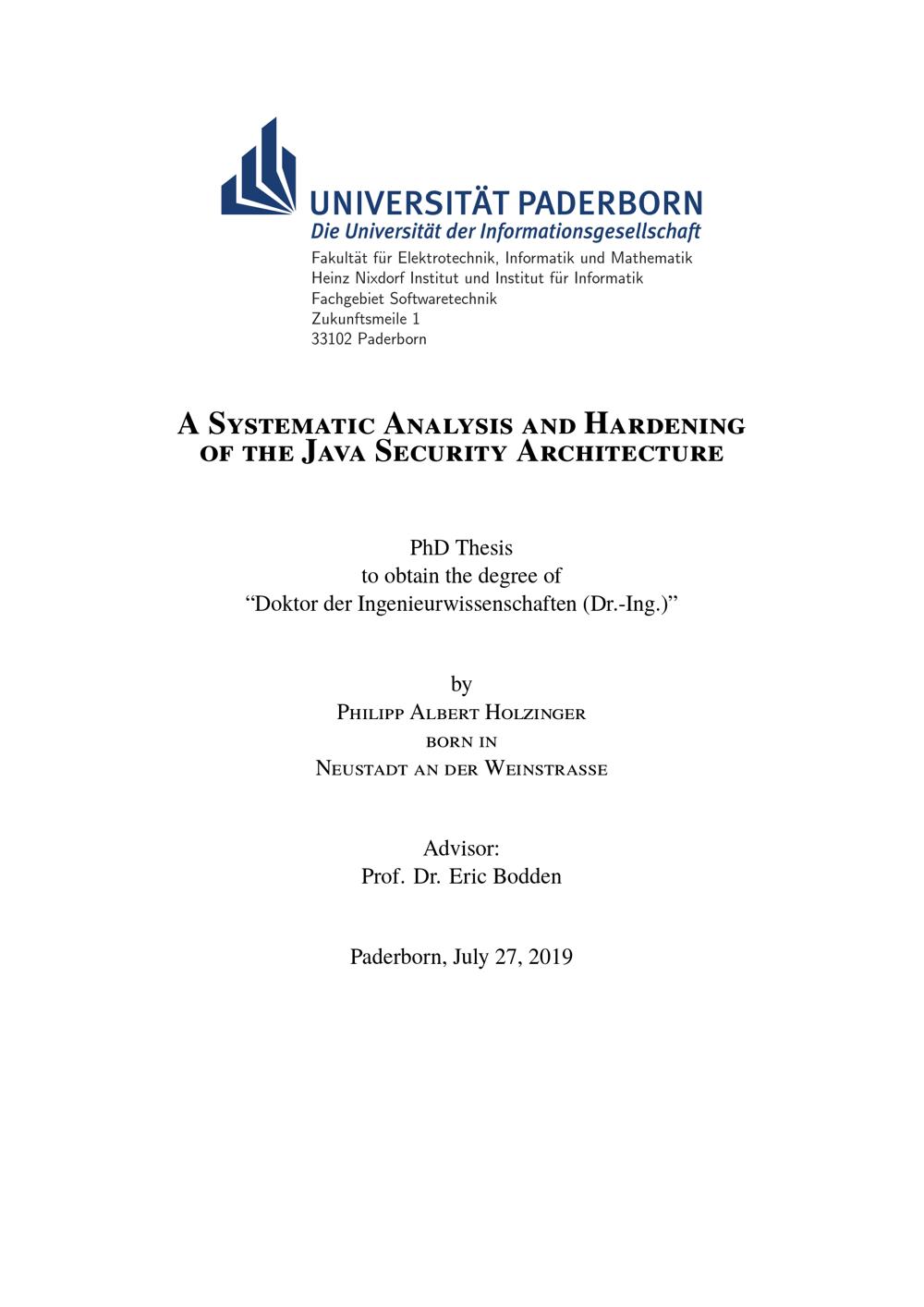 UNIVERSITÄT PADERBORN
Die Universität der Informationsgesellschaft

Fakultät für Elektrotechnik, Informatik und Mathematik
Heinz Nixdorf Institut und Institut für Informatik
Fachgebiet Softwaretechnik
Zukunftsmeile 1
33102 Paderborn

A Systematic Analysis and Hardening of the Java Security Architecture

PhD Thesis
to obtain the degree of
“Doktor der Ingenieurwissenschaften (Dr.-Ing.)”

by
Philipp Albert Holzinger
born in
Neustadt an der Weinstrasse

Advisor:
Prof. Dr. Eric Bodden

Paderborn, July 27, 2019